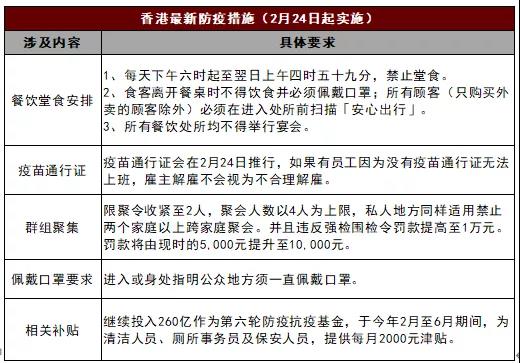 香港最新防疫措施（2月24日起实施）

| 涉及内容 | 具体要求 |
|---|---|
| 餐饮堂食安排 | 1、每天下午六时起至翌日上午四时五十九分，禁止堂食。 2、食客离开餐桌时不得饮食并必须佩戴口罩；所有顾客（只购买外卖的顾客除外）必须在进入处所前扫描「安心出行」。 3、所有餐饮处所均不得举行宴会。 |
| 疫苗通行证 | 疫苗通行证会在2月24日推行，如果有员工因为没有疫苗通行证无法上班，雇主解雇不会视为不合理解雇。 |
| 群组聚集 | 限聚令收紧至2人，聚会人数以4人为上限，私人地方同样适用禁止两个家庭以上跨家庭聚会。并且违反强检围检令罚款提高至1万元。罚款将由现时的5,000元提升至10,000元。 |
| 佩戴口罩要求 | 进入或身处指明公众地方须一直佩戴口罩。 |
| 相关补贴 | 继续投入260亿作为第六轮防疫抗疫基金，于今年2月至6月期间，为清洁人员、厕所事务员及保安人员，提供每月2000元津贴。 |